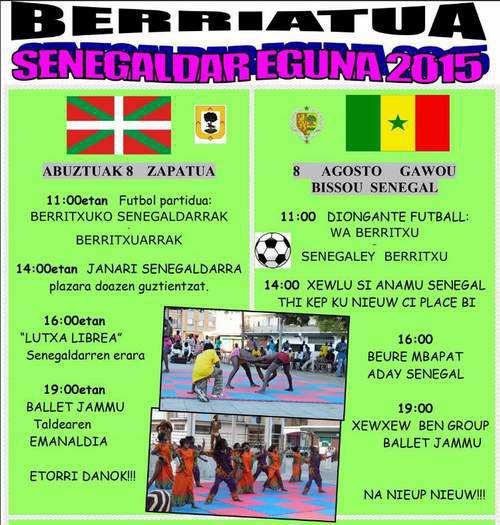 BERRIATUA
SENEGALDAR EGUNA 2015

ABUZTUAK 8 ZAPATUA

11:00etan Futbol partidua:
BERRITXUKO SENEGALDARRAK
-
BERRITXUARRAK

14:00etan JANARI SENEGALDARRA plazara doazen guztientzat.

16:00etan
"LUTXA LIBREA"
Senegaldarren erara

19:00etan
BALLET JAMMU
Taldearen
EMANALDIA

ETORRI DANOK!!!

8 AGOSTO GAWOU
BISSOU SENEGAL

11:00 DIONGANTE FUTBALL:
WA BERRITXU
-
SENEGALEY BERRITXU

14:00 XEWLU SI ANAMU SENEGAL
THI KEP KU NIEUW CI PLACE BI

16:00
BEURE MBAPAT
ADAY SENEGAL

19:00
XEWXEW BEN GROUP
BALLET JAMMU

NA NIEUP NIEUW!!!